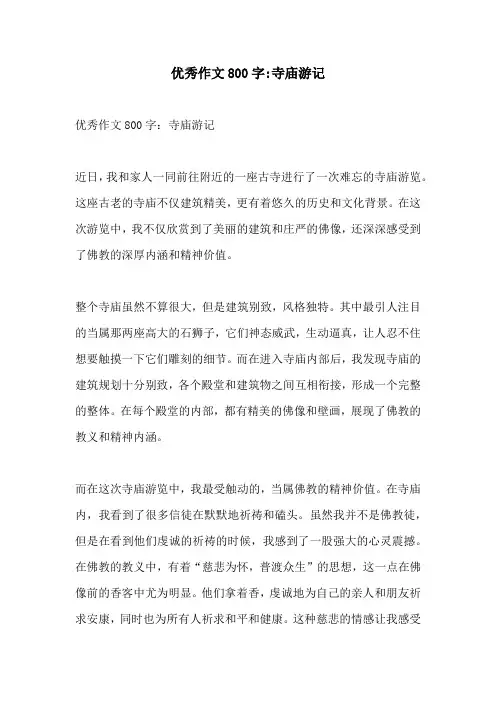 优秀作文800字:寺庙游记

优秀作文800字：寺庙游记

近日，我和家人一同前往附近的一座古寺进行了一次难忘的寺庙游览。这座古老的寺庙不仅建筑精美，更有着悠久的历史和文化背景。在这次游览中，我不仅欣赏到了美丽的建筑和庄严的佛像，还深深感受到了佛教的深厚内涵和精神价值。

整个寺庙虽然不算很大，但是建筑别致，风格独特。其中最引人注目的当属那两座高大的石狮子，它们神态威武，生动逼真，让人忍不住想要触摸一下它们雕刻的细节。而在进入寺庙内部后，我发现寺庙的建筑规划十分别致，各个殿堂和建筑物之间互相衔接，形成一个完整的整体。在每个殿堂的内部，都有精美的佛像和壁画，展现了佛教的教义和精神内涵。

而在这次寺庙游览中，我最受触动的，当属佛教的精神价值。在寺庙内，我看到了很多信徒在默默地祈祷和磕头。虽然我并不是佛教徒，但是在看到他们虔诚的祈祷的时候，我感到了一股强大的心灵震撼。在佛教的教义中，有着“慈悲为怀，普渡众生”的思想，这一点在佛像前的香客中尤为明显。他们拿着香，虔诚地为自己的亲人和朋友祈求安康，同时也为所有人祈求和平和健康。这种慈悲的情感让我感受